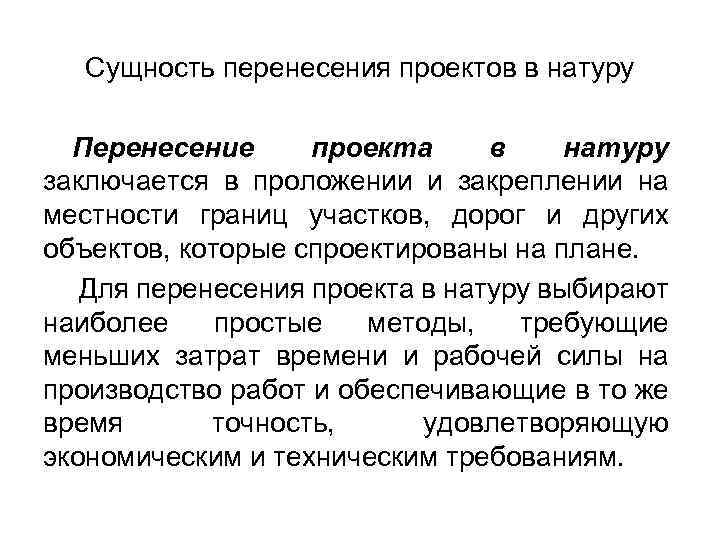 Сущность перенесения проектов в натуру

Перенесение проекта в натуру заключается в проложении и закреплении на местности границ участков, дорог и других объектов, которые спроектированы на плане.

Для перенесения проекта в натуру выбирают наиболее простые методы, требующие меньших затрат времени и рабочей силы на производство работ и обеспечивающие в то же время точность, удовлетворяющую экономическим и техническим требованиям.